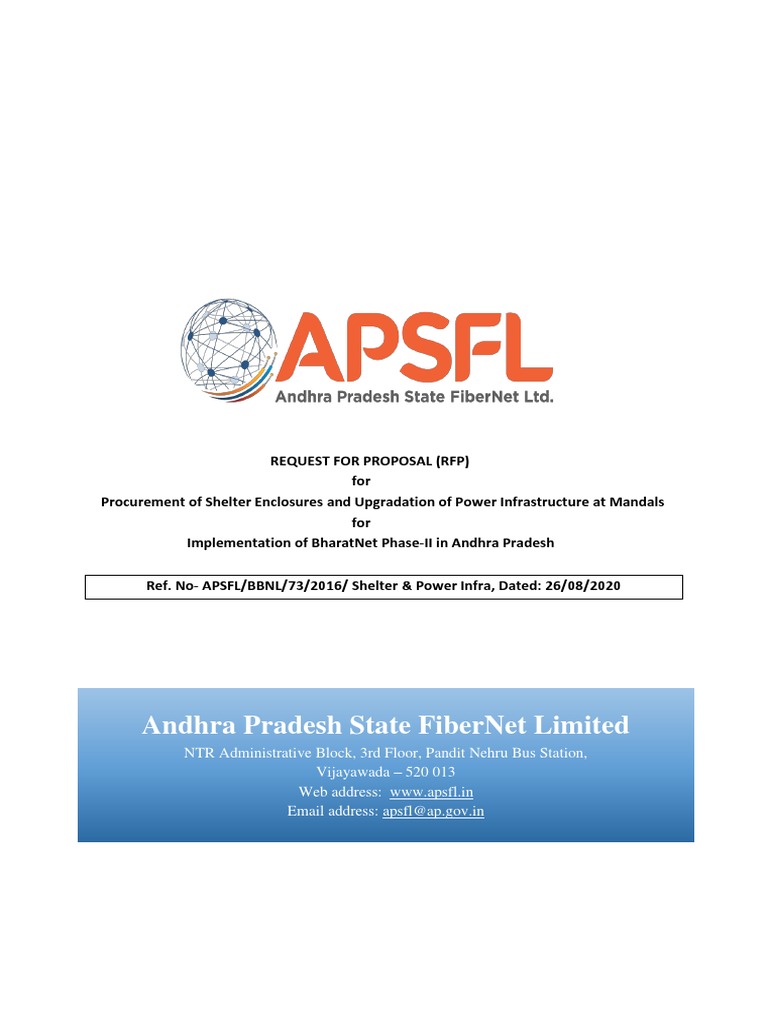 APSFL
Andhra Pradesh State FiberNet Ltd.

REQUEST FOR PROPOSAL (RFP)
for
Procurement of Shelter Enclosures and Upgradation of Power Infrastructure at Mandals
for
Implementation of BharatNet Phase-II in Andhra Pradesh

Ref. No- APSFL/BBNL/73/2016/ Shelter & Power Infra, Dated: 26/08/2020

Andhra Pradesh State FiberNet Limited
NTR Administrative Block, 3rd Floor, Pandit Nehru Bus Station,
Vijayawada – 520 013
Web address: www.apsfl.in
Email address: apsfl@ap.gov.in